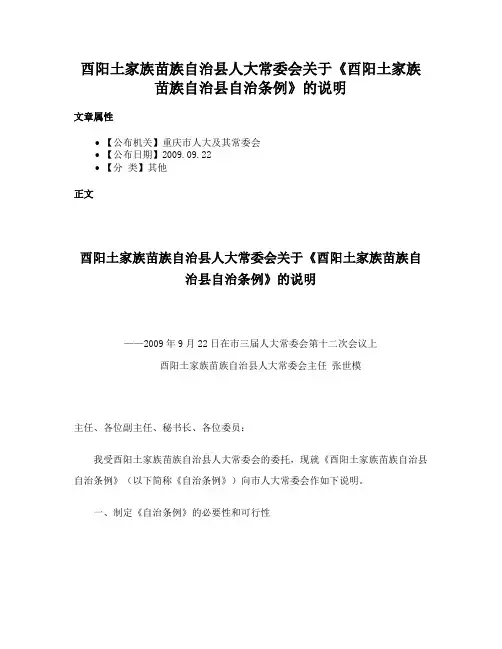 酉阳土家族苗族自治县人大常委会关于《酉阳土家族苗族自治县自治条例》的说明

文章属性

• 【公布机关】重庆市人大及其常委会
• 【公布日期】2009.09.22
• 【分 类】其他

正文

酉阳土家族苗族自治县人大常委会关于《酉阳土家族苗族自治县自治条例》的说明

——2009年9月22日在市三届人大常委会第十二次会议上

酉阳土家族苗族自治县人大常委会主任 张世模

主任、各位副主任、秘书长、各位委员：

我受酉阳土家族苗族自治县人大常委会的委托，现就《酉阳土家族苗族自治县自治条例》（以下简称《自治条例》）向市人大常委会作如下说明。

一、制定《自治条例》的必要性和可行性